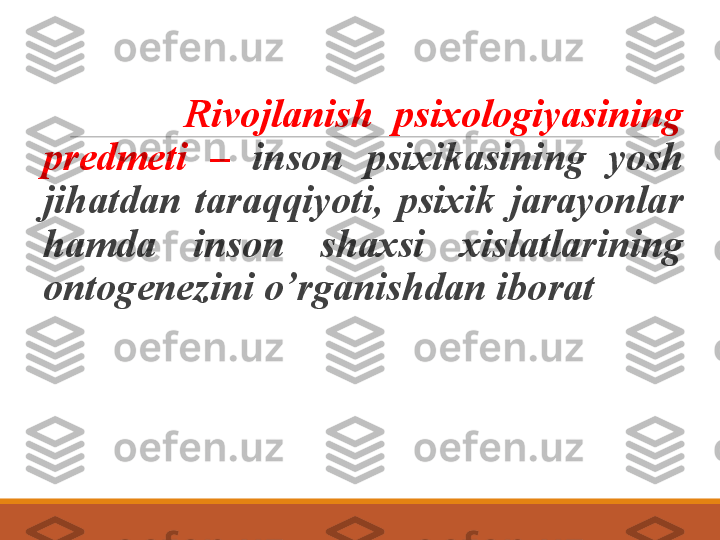 oefen.uz oefen.uz

Rivojlanish psixologiyasining predmeti – inson psixikasining yosh jihatdan taraqqiyoti, psixik jarayonlar hamda inson shaxsi xislatlarining ontogenezini o’rganishdan iborat

oefen.uz oefen.uz

oefen.uz oefen.uz